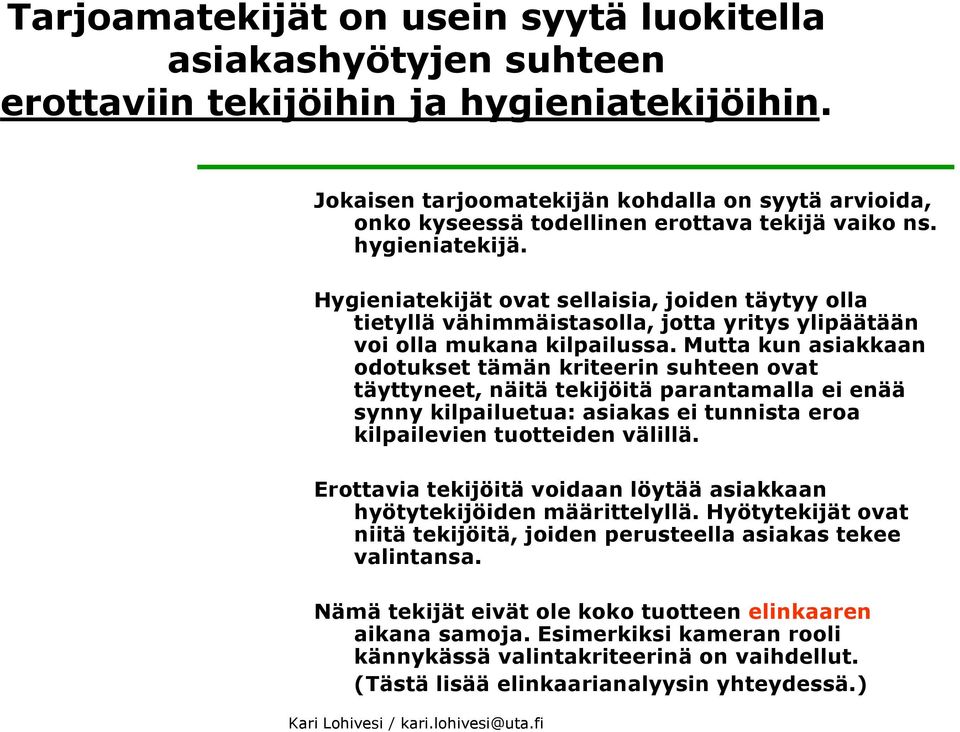 Tarjoamatekijät on usein syytä luokitella asiakashyötyjen suhteen erottaviin tekijöihin ja hygieniatekijöihin.

Jokaisen tarjoomatekijän kohdalla on syytä arvioida, onko kyseessä todellinen erottava tekijä vaiko ns. hygieniatekijä.

Hygieniatekijät ovat sellaisia, joiden täytyy olla tietyllä vähimmäistasolla, jotta yritys ylipäätään voi olla mukana kilpailussa. Mutta kun asiakkaan odotukset tämän kriteerin suhteen ovat täyttyneet, näitä tekijöitä parantamalla ei enää synny kilpailuetua: asiakas ei tunnista eroa kilpailevien tuotteiden välillä.

Erottavia tekijöitä voidaan löytää asiakkaan hyötytekijöiden määrittelyllä. Hyötytekijät ovat niitä tekijöitä, joiden perusteella asiakas tekee valintansa.

Nämä tekijät eivät ole koko tuotteen elinkaaren aikana samoja. Esimerkiksi kameran rooli kännykässä valintakriteerinä on vaihdellut. (Tästä lisää elinkaarianalyysin yhteydessä.)

Kari Lohivesi / kari.lohivesi@uta.fi